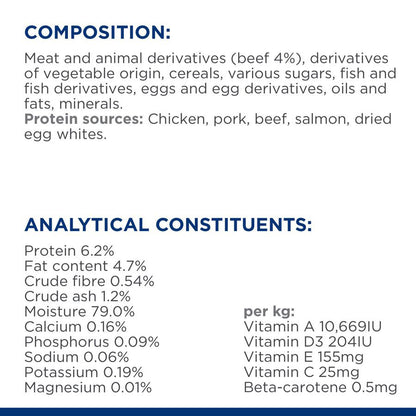 COMPOSITION:

Meat and animal derivatives (beef 4%), derivatives of vegetable origin, cereals, various sugars, fish and fish derivatives, eggs and egg derivatives, oils and fats, minerals.
Protein sources: Chicken, pork, beef, salmon, dried egg whites.

ANALYTICAL CONSTITUENTS:

Protein 6.2%
Fat content 4.7%
Crude fibre 0.54%
Crude ash 1.2%
Moisture 79.0%
Calcium 0.16%
Phosphorus 0.09%
Sodium 0.06%
Potassium 0.19%
Magnesium 0.01%

per kg:
Vitamin A 10,669IU
Vitamin D3 204IU
Vitamin E 155mg
Vitamin C 25mg
Beta-carotene 0.5mg